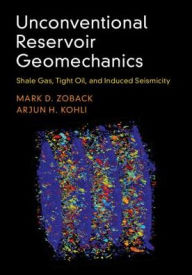 Unconventional Reservoir Geomechanics

Shale Gas, Tight Oil, and Induced Seismicity

MARK D. ZOBACK
ARJUN H. KOHLI